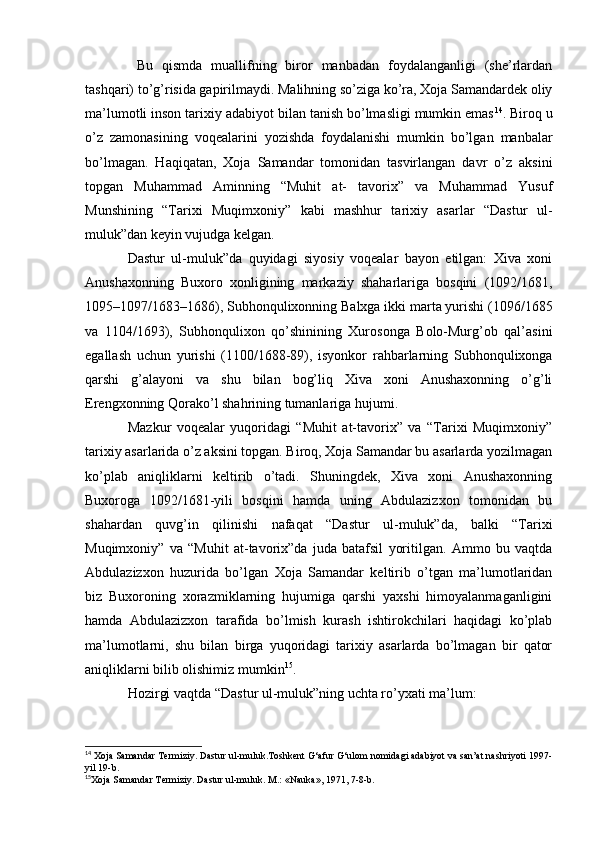 Bu qismda muallifning biror manbadan foydalanganligi (she’rlardan tashqari) to’g’risida gapirilmaydi. Malihning so’ziga ko’ra, Xoja Samandardek oliy ma’lumotli inson tarixiy adabiyot bilan tanish bo’lmasligi mumkin emas$^{14}$. Biroq u o’z zamonasining voqealarini yozishda foydalanishi mumkin bo’lgan manbalar bo’lmagan. Haqiqatan, Xoja Samandar tomonidan tasvirlangan davr o’z aksini topgan Muhammad Aminning “Muhit at- tavorix” va Muhammad Yusuf Munshining “Tarixi Muqimxoniy” kabi mashhur tarixiy asarlar “Dastur ul-muluk”dan keyin vujudga kelgan.

Dastur ul-muluk”da quyidagi siyosiy voqealar bayon etilgan: Xiva xoni Anushaxonning Buxoro xonligining markaziy shaharlariga bosqini (1092/1681, 1095–1097/1683–1686), Subhonqulixonning Balxga ikki marta yurishi (1096/1685 va 1104/1693), Subhonqulixon qo’shinining Xurosonga Bolo-Murg’ob qal’asini egallash uchun yurishi (1100/1688-89), isyonkor rahbarlarning Subhonqulixonga qarshi g’alayoni va shu bilan bog’liq Xiva xoni Anushaxonning o’g’li Erengxonning Qorako’l shahrining tumanlariga hujumi.

Mazkur voqealar yuqoridagi “Muhit at-tavorix” va “Tarixi Muqimxoniy” tarixiy asarlarida o’z aksini topgan. Biroq, Xoja Samandar bu asarlarda yozilmagan ko’plab aniqliklarni keltirib o’tadi. Shuningdek, Xiva xoni Anushaxonning Buxoroga 1092/1681-yili bosqini hamda uning Abdulazizxon tomonidan bu shahardan quvg’in qilinishi nafaqat “Dastur ul-muluk”da, balki “Tarixi Muqimxoniy” va “Muhit at-tavorix”da juda batafsil yoritilgan. Ammo bu vaqtda Abdulazizxon huzurida bo’lgan Xoja Samandar keltirib o’tgan ma’lumotlaridan biz Buxoroning xorazmiklarning hujumiga qarshi yaxshi himoyalanmaganligini hamda Abdulazizxon tarafida bo’lmish kurash ishtirokchilari haqidagi ko’plab ma’lumotlarni, shu bilan birga yuqoridagi tarixiy asarlarda bo’lmagan bir qator aniqliklarni bilib olishimiz mumkin$^{15}$.

Hozirgi vaqtda “Dastur ul-muluk”ning uchta ro’yxati ma’lum:

$^{14}$ Xoja Samandar Termiziy. Dastur ul-muluk.Toshkent G‘afur G‘ulom nomidagi adabiyot va san’at nashriyoti 1997-yil 19-b.
$^{15}$Xoja Samandar Termiziy. Dastur ul-muluk. M.: «Nauka», 1971, 7-8-b.